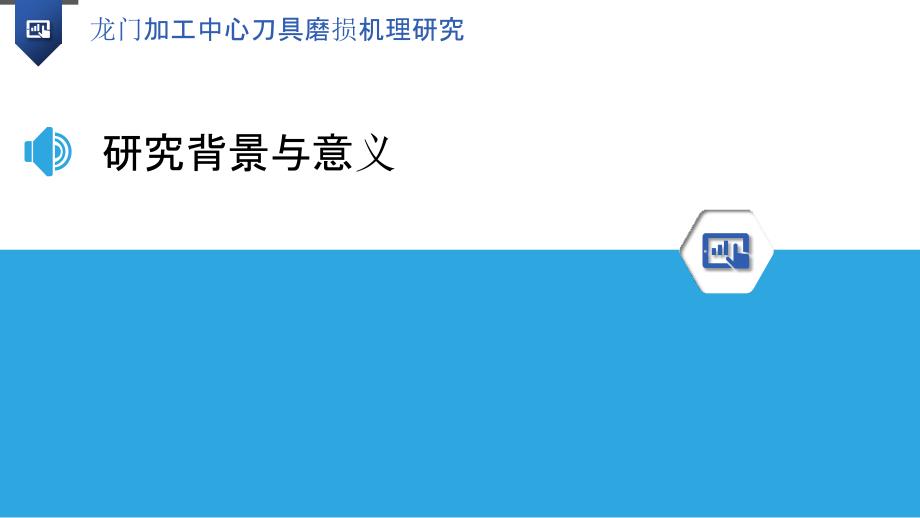 龙门加工中心刀具磨损机理研究

研究背景与意义